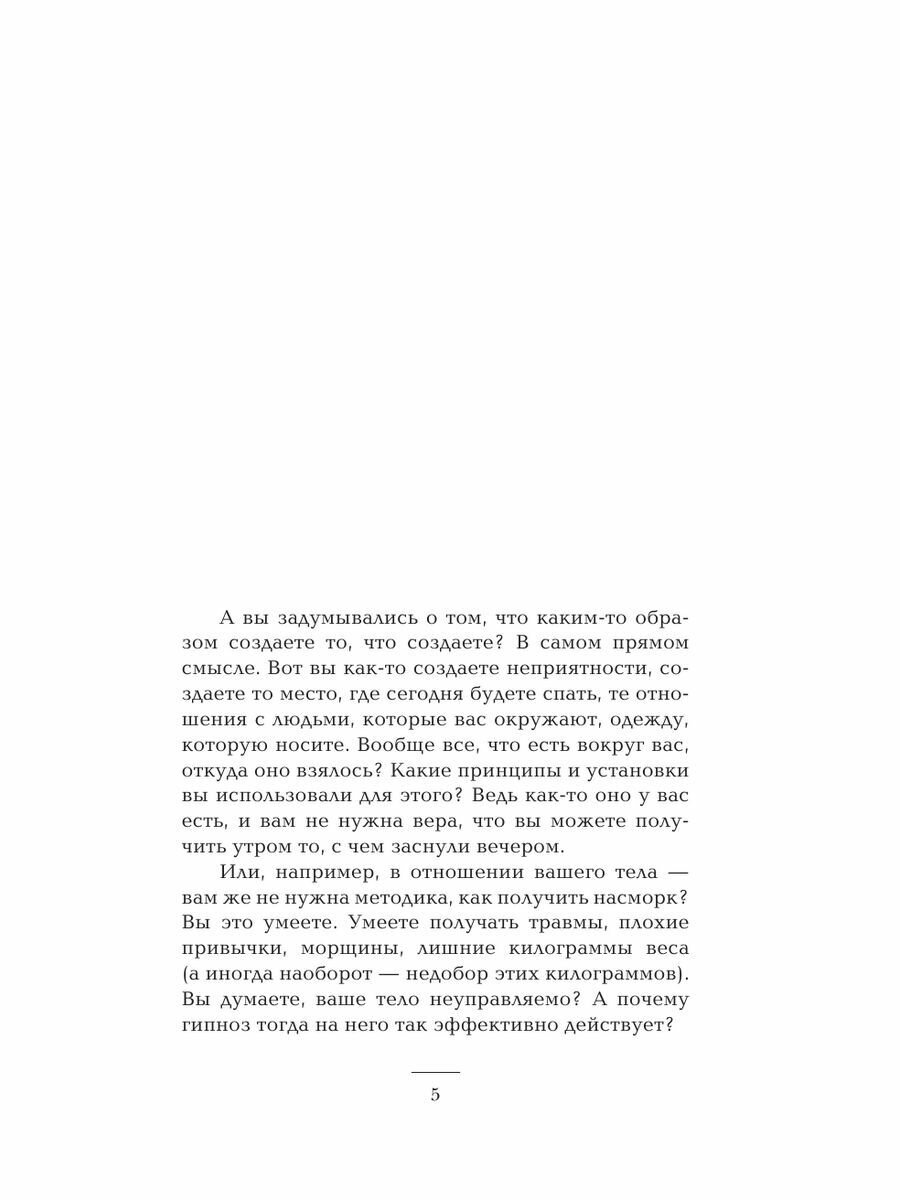 А вы задумывались о том, что каким-то образом создаете то, что создаете? В самом прямом смысле. Вот вы как-то создаете неприятности, создаете то место, где сегодня будете спать, те отношения с людьми, которые вас окружают, одежду, которую носите. Вообще все, что есть вокруг вас, откуда оно взялось? Какие принципы и установки вы использовали для этого? Ведь как-то оно у вас есть, и вам не нужна вера, что вы можете получить утром то, с чем заснули вечером.

Или, например, в отношении вашего тела — вам же не нужна методика, как получить насморк? Вы это умеете. Умеете получать травмы, плохие привычки, морщины, лишние килограммы веса (а иногда наоборот — недобор этих килограммов). Вы думаете, ваше тело неуправляемо? А почему гипноз тогда на него так эффективно действует?

5